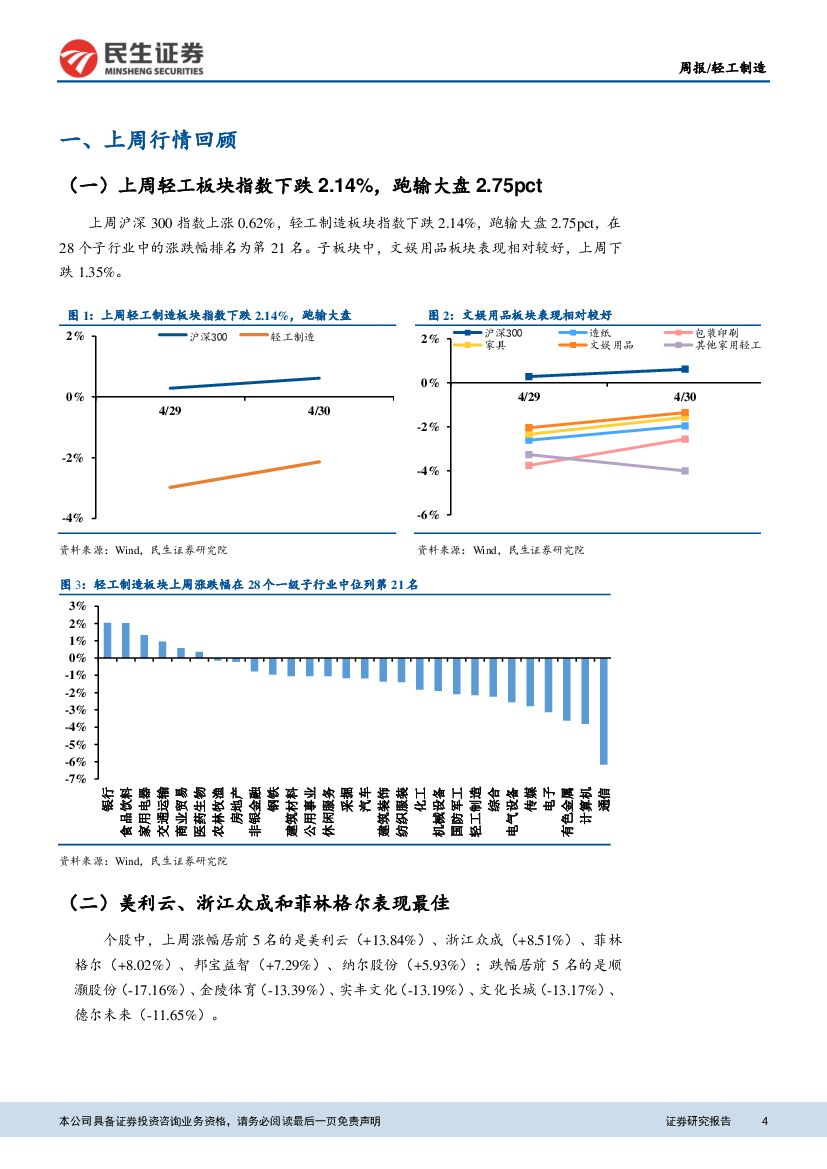 民生证券
MINSHENG SECURITIES

周报/轻工制造

一、上周行情回顾

（一）上周轻工板块指数下跌 2.14%，跑输大盘 2.75pct

上周沪深 300 指数上涨 0.62%，轻工制造板块指数下跌 2.14%，跑输大盘 2.75pct，在 28 个子行业中的涨跌幅排名为第 21 名。子板块中，文娱用品板块表现相对较好，上周下跌 1.35%。

图 1：上周轻工制造板块指数下跌 2.14%，跑输大盘

沪深300　轻工制造

2%
0%
-2%
-4%
4/29　4/30

资料来源：Wind，民生证券研究院

图 2：文娱用品板块表现相对较好

沪深300　造纸　包装印刷　家具　文娱用品　其他家用轻工

2%
0%
-2%
-4%
-6%
4/29　4/30

资料来源：Wind，民生证券研究院

图 3：轻工制造板块上周涨跌幅在 28 个一级子行业中位列第 21 名

3%
2%
1%
0%
-1%
-2%
-3%
-4%
-5%
-6%
-7%

银行　食品饮料　家用电器　交通运输　商业贸易　医药生物　农林牧渔　房地产　非银金融　钢铁　建筑材料　公用事业　休闲服务　采掘　汽车　建筑装饰　纺织服装　化工　机械设备　国防军工　轻工制造　综合　电气设备　传媒　电子　有色金属　计算机　通信

资料来源：Wind，民生证券研究院

（二）美利云、浙江众成和菲林格尔表现最佳

个股中，上周涨幅居前 5 名的是美利云（+13.84%）、浙江众成（+8.51%）、菲林格尔（+8.02%）、邦宝益智（+7.29%）、纳尔股份（+5.93%）；跌幅居前 5 名的是顺灏股份（-17.16%）、金陵体育（-13.39%）、实丰文化（-13.19%）、文化长城（-13.17%）、德尔未来（-11.65%）。

本公司具备证券投资咨询业务资格，请务必阅读最后一页免责声明

证券研究报告　4